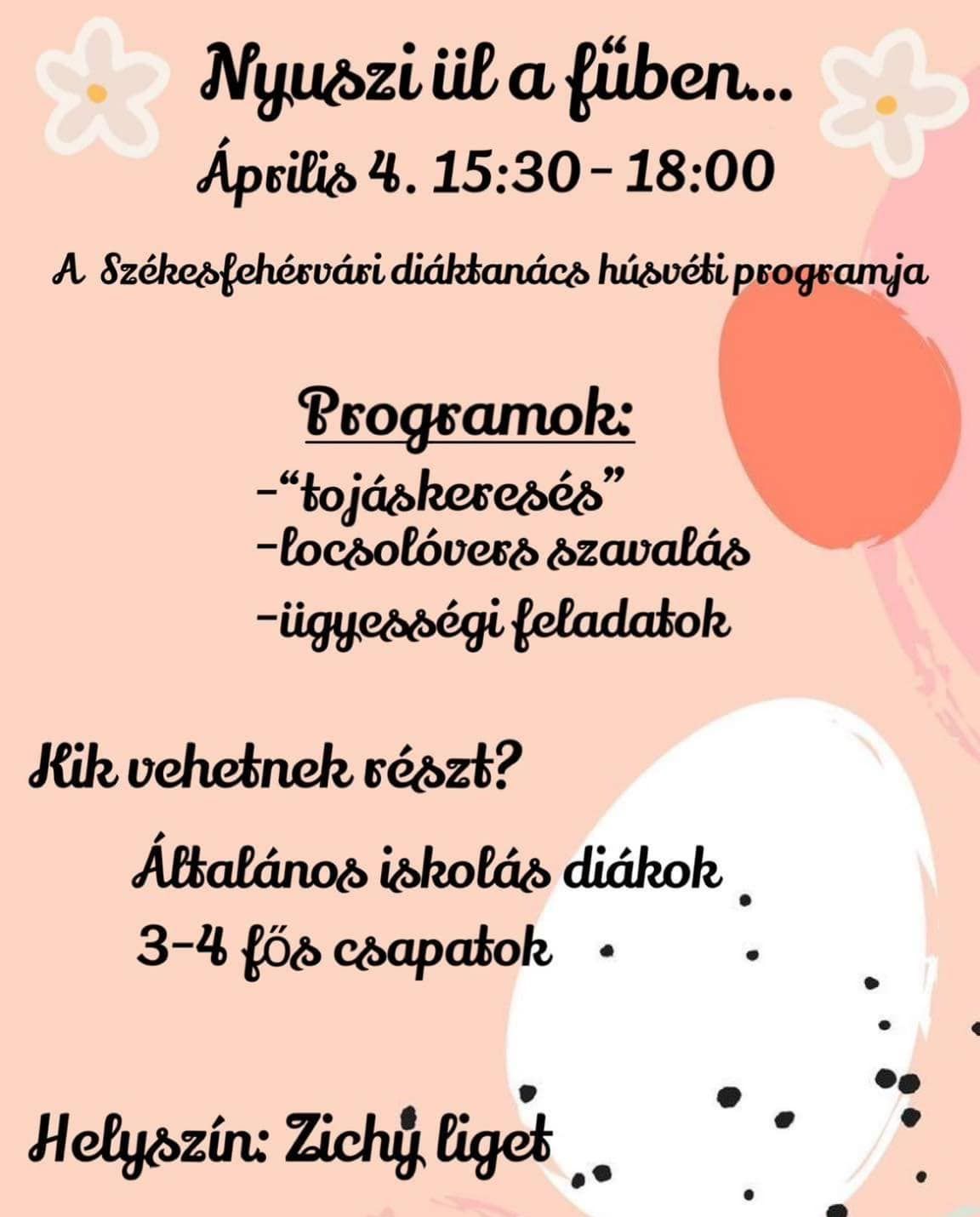 Nyuszi ül a fűben...

Április 4. 15:30 - 18:00

A Székesfehérvári diáktanács húsvéti programja

Programok:

-"tojáskeresés"
-locsolóvers szavalás
-ügyességi feladatok

Kik vehetnek részt?

Általános iskolás diákok
3-4 fős csapatok

Helyszín: Zichy liget